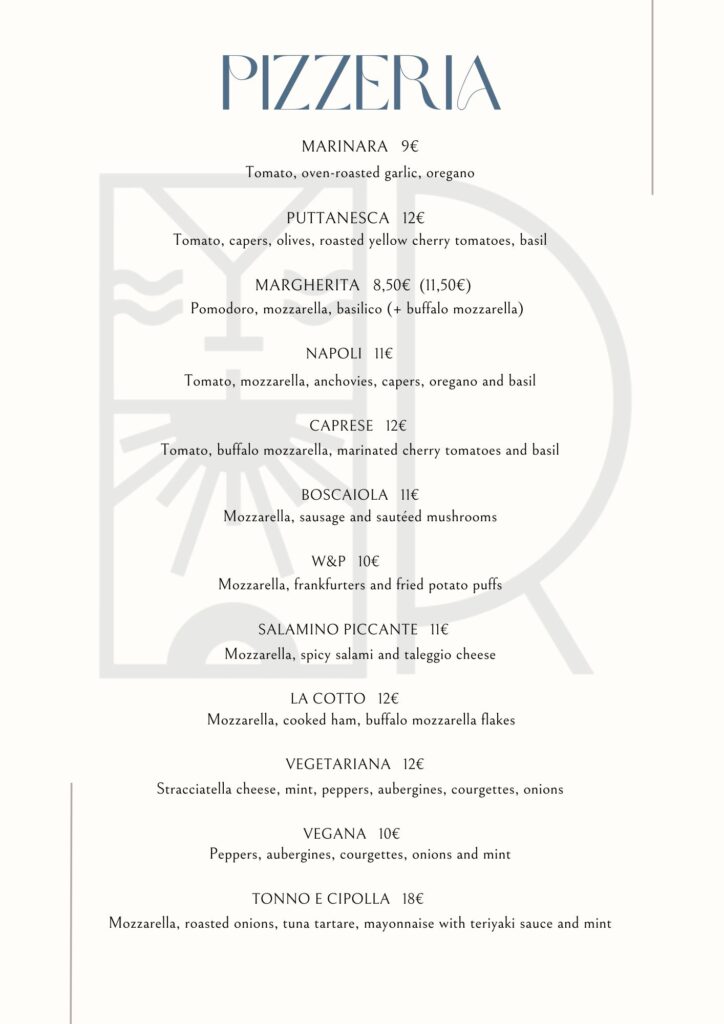 PIZZERIA

MARINARA 9€
Tomato, oven-roasted garlic, oregano

PUTTANESCA 12€
Tomato, capers, olives, roasted yellow cherry tomatoes, basil

MARGHERITA 8,50€ (11,50€)
Pomodoro, mozzarella, basilico (+ buffalo mozzarella)

NAPOLI 11€
Tomato, mozzarella, anchovies, capers, oregano and basil

CAPRESE 12€
Tomato, buffalo mozzarella, marinated cherry tomatoes and basil

BOSCAIOLA 11€
Mozzarella, sausage and sautéed mushrooms

W&P 10€
Mozzarella, frankfurters and fried potato puffs

SALAMINO PICCANTE 11€
Mozzarella, spicy salami and taleggio cheese

LA COTTO 12€
Mozzarella, cooked ham, buffalo mozzarella flakes

VEGETARIANA 12€
Stracciatella cheese, mint, peppers, aubergines, courgettes, onions

VEGANA 10€
Peppers, aubergines, courgettes, onions and mint

TONNO E CIPOLLA 18€
Mozzarella, roasted onions, tuna tartare, mayonnaise with teriyaki sauce and mint